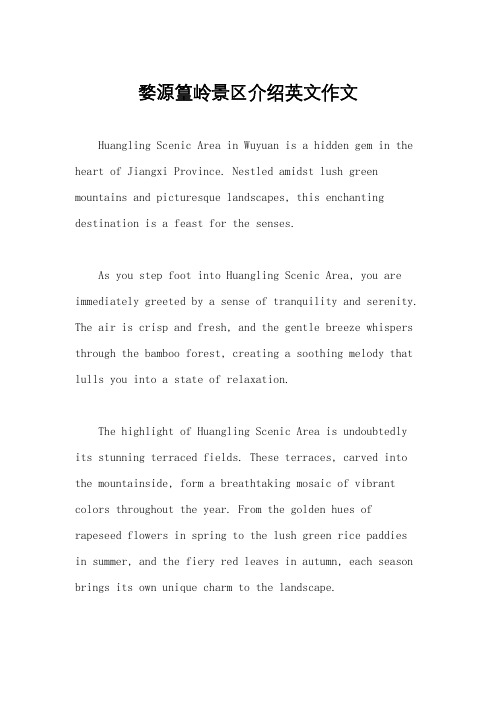 婺源篁岭景区介绍英文作文

Huangling Scenic Area in Wuyuan is a hidden gem in the heart of Jiangxi Province. Nestled amidst lush green mountains and picturesque landscapes, this enchanting destination is a feast for the senses.

As you step foot into Huangling Scenic Area, you are immediately greeted by a sense of tranquility and serenity. The air is crisp and fresh, and the gentle breeze whispers through the bamboo forest, creating a soothing melody that lulls you into a state of relaxation.

The highlight of Huangling Scenic Area is undoubtedly its stunning terraced fields. These terraces, carved into the mountainside, form a breathtaking mosaic of vibrant colors throughout the year. From the golden hues of rapeseed flowers in spring to the lush green rice paddies in summer, and the fiery red leaves in autumn, each season brings its own unique charm to the landscape.